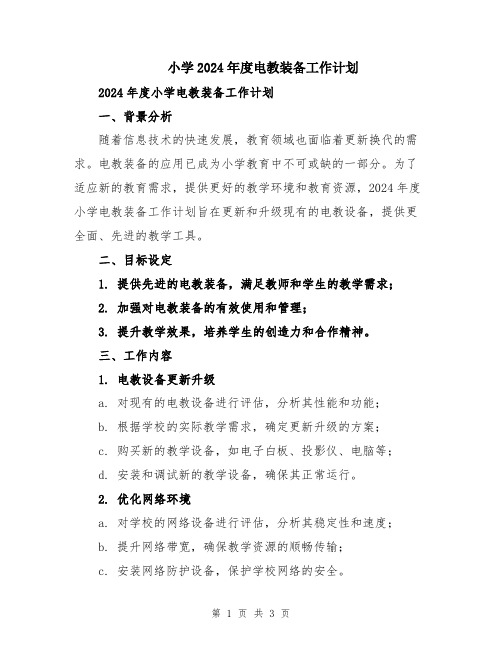 小学2024年度电教装备工作计划

2024年度小学电教装备工作计划

一、背景分析

随着信息技术的快速发展，教育领域也面临着更新换代的需求。电教装备的应用已成为小学教育中不可或缺的一部分。为了适应新的教育需求，提供更好的教学环境和教育资源，2024年度小学电教装备工作计划旨在更新和升级现有的电教设备，提供更全面、先进的教学工具。

二、目标设定

1. 提供先进的电教装备，满足教师和学生的教学需求；

2. 加强对电教装备的有效使用和管理；

3. 提升教学效果，培养学生的创造力和合作精神。

三、工作内容

1. 电教设备更新升级

a. 对现有的电教设备进行评估，分析其性能和功能；

b. 根据学校的实际教学需求，确定更新升级的方案；

c. 购买新的教学设备，如电子白板、投影仪、电脑等；

d. 安装和调试新的教学设备，确保其正常运行。

2. 优化网络环境

a. 对学校的网络设备进行评估，分析其稳定性和速度；

b. 提升网络带宽，确保教学资源的顺畅传输；

c. 安装网络防护设备，保护学校网络的安全。

第 1 页 共 3 页